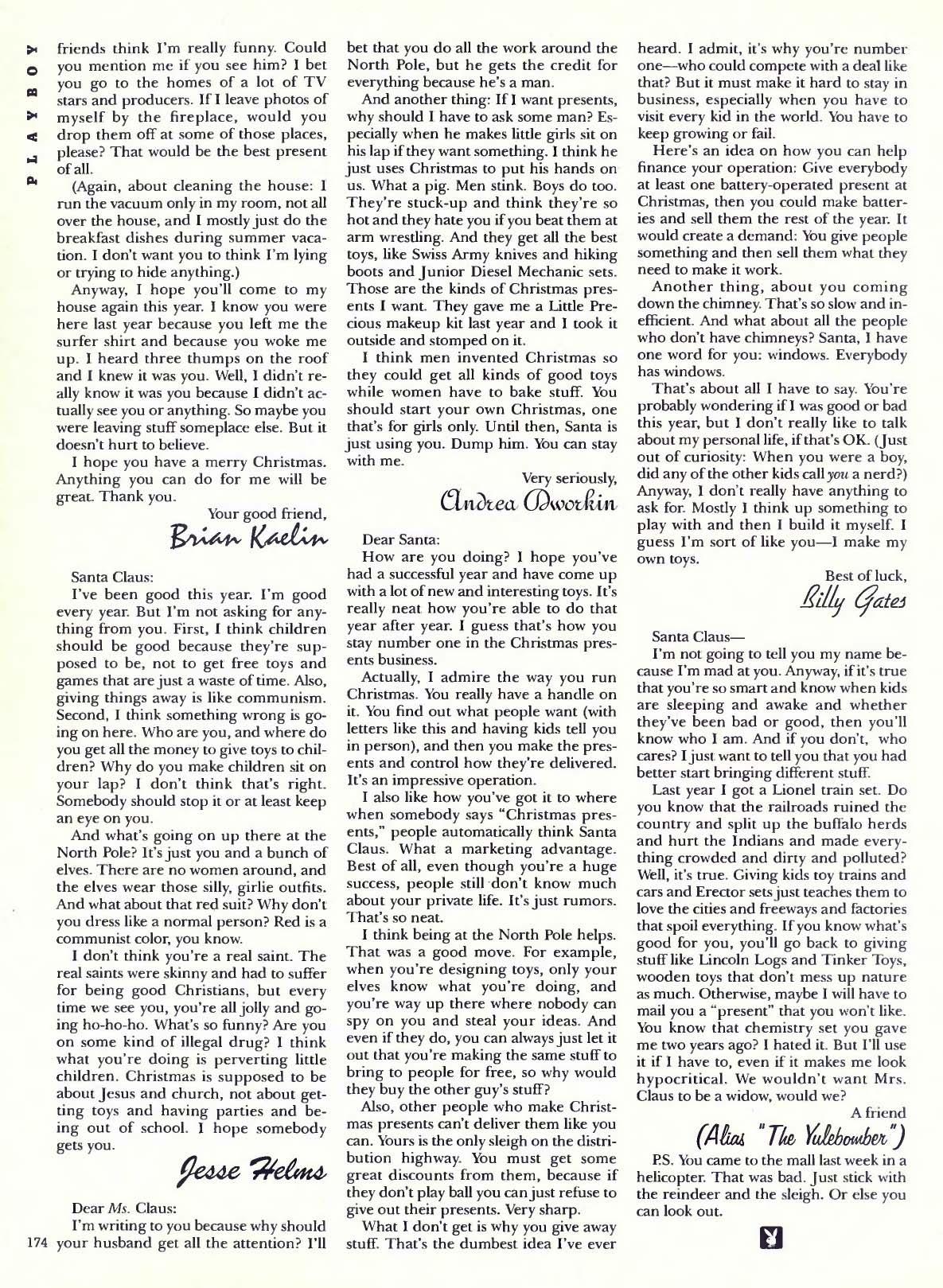 PLAYBOY

friends think I'm really funny. Could you mention me if you see him? I bet you go to the homes of a lot of TV stars and producers. If I leave photos of myself by the fireplace, would you drop them off at some of those places, please? That would be the best present of all.

(Again, about cleaning the house: I run the vacuum only in my room, not all over the house, and I mostly just do the breakfast dishes during summer vacation. I don't want you to think I'm lying or trying to hide anything.)

Anyway, I hope you'll come to my house again this year. I know you were here last year because you left me the surfer shirt and because you woke me up. I heard three thumps on the roof and I knew it was you. Well, I didn't really know it was you because I didn't actually see you or anything. So maybe you were leaving stuff someplace else. But it doesn't hurt to believe.

I hope you have a merry Christmas. Anything you can do for me will be great. Thank you.

Your good friend,
Brian Kaelin

Santa Claus:

I've been good this year. I'm good every year. But I'm not asking for anything from you. First, I think children should be good because they're supposed to be, not to get free toys and games that are just a waste of time. Also, giving things away is like communism. Second, I think something wrong is going on here. Who are you, and where do you get all the money to give toys to children? Why do you make children sit on your lap? I don't think that's right. Somebody should stop it or at least keep an eye on you.

And what's going on up there at the North Pole? It's just you and a bunch of elves. There are no women around, and the elves wear those silly, girlie outfits. And what about that red suit? Why don't you dress like a normal person? Red is a communist color, you know.

I don't think you're a real saint. The real saints were skinny and had to suffer for being good Christians, but every time we see you, you're all jolly and going ho-ho-ho. What's so funny? Are you on some kind of illegal drug? I think what you're doing is perverting little children. Christmas is supposed to be about Jesus and church, not about getting toys and having parties and being out of school. I hope somebody gets you.

Jesse Helms

Dear Ms. Claus:

I'm writing to you because why should your husband get all the attention? I'll bet that you do all the work around the North Pole, but he gets the credit for everything because he's a man.

And another thing: If I want presents, why should I have to ask some man? Especially when he makes little girls sit on his lap if they want something. I think he just uses Christmas to put his hands on us. What a pig. Men stink. Boys do too. They're stuck-up and think they're so hot and they hate you if you beat them at arm wrestling. And they get all the best toys, like Swiss Army knives and hiking boots and Junior Diesel Mechanic sets. Those are the kinds of Christmas presents I want. They gave me a Little Precious makeup kit last year and I took it outside and stomped on it.

I think men invented Christmas so they could get all kinds of good toys while women have to bake stuff. You should start your own Christmas, one that's for girls only. Until then, Santa is just using you. Dump him. You can stay with me.

Very seriously,
Andrea Dworkin

Dear Santa:

How are you doing? I hope you've had a successful year and have come up with a lot of new and interesting toys. It's really neat how you're able to do that year after year. I guess that's how you stay number one in the Christmas presents business.

Actually, I admire the way you run Christmas. You really have a handle on it. You find out what people want (with letters like this and having kids tell you in person), and then you make the presents and control how they're delivered. It's an impressive operation.

I also like how you've got it to where when somebody says "Christmas presents," people automatically think Santa Claus. What a marketing advantage. Best of all, even though you're a huge success, people still don't know much about your private life. It's just rumors. That's so neat.

I think being at the North Pole helps. That was a good move. For example, when you're designing toys, only your elves know what you're doing, and you're way up there where nobody can spy on you and steal your ideas. And even if they do, you can always just let it out that you're making the same stuff to bring to people for free, so why would they buy the other guy's stuff?

Also, other people who make Christmas presents can't deliver them like you can. Yours is the only sleigh on the distribution highway. You must get some great discounts from them, because if they don't play ball you can just refuse to give out their presents. Very sharp.

What I don't get is why you give away stuff. That's the dumbest idea I've ever heard. I admit, it's why you're number one—who could compete with a deal like that? But it must make it hard to stay in business, especially when you have to visit every kid in the world. You have to keep growing or fail.

Here's an idea on how you can help finance your operation: Give everybody at least one battery-operated present at Christmas, then you could make batteries and sell them the rest of the year. It would create a demand: You give people something and then sell them what they need to make it work.

Another thing, about you coming down the chimney. That's so slow and inefficient. And what about all the people who don't have chimneys? Santa, I have one word for you: windows. Everybody has windows.

That's about all I have to say. You're probably wondering if I was good or bad this year, but I don't really like to talk about my personal life, if that's OK. (Just out of curiosity: When you were a boy, did any of the other kids call you a nerd?) Anyway, I don't really have anything to ask for. Mostly I think up something to play with and then I build it myself. I guess I'm sort of like you—I make my own toys.

Best of luck,
Billy Gates

Santa Claus—

I'm not going to tell you my name because I'm mad at you. Anyway, if it's true that you're so smart and know when kids are sleeping and awake and whether they've been bad or good, then you'll know who I am. And if you don't, who cares? I just want to tell you that you had better start bringing different stuff.

Last year I got a Lionel train set. Do you know that the railroads ruined the country and split up the buffalo herds and hurt the Indians and made everything crowded and dirty and polluted? Well, it's true. Giving kids toy trains and cars and Erector sets just teaches them to love the cities and freeways and factories that spoil everything. If you know what's good for you, you'll go back to giving stuff like Lincoln Logs and Tinker Toys, wooden toys that don't mess up nature as much. Otherwise, maybe I will have to mail you a "present" that you won't like. You know that chemistry set you gave me two years ago? I hated it. But I'll use it if I have to, even if it makes me look hypocritical. We wouldn't want Mrs. Claus to be a widow, would we?

A friend
(Alias "The Yulebomber")

P.S. You came to the mall last week in a helicopter. That was bad. Just stick with the reindeer and the sleigh. Or else you can look out.

174